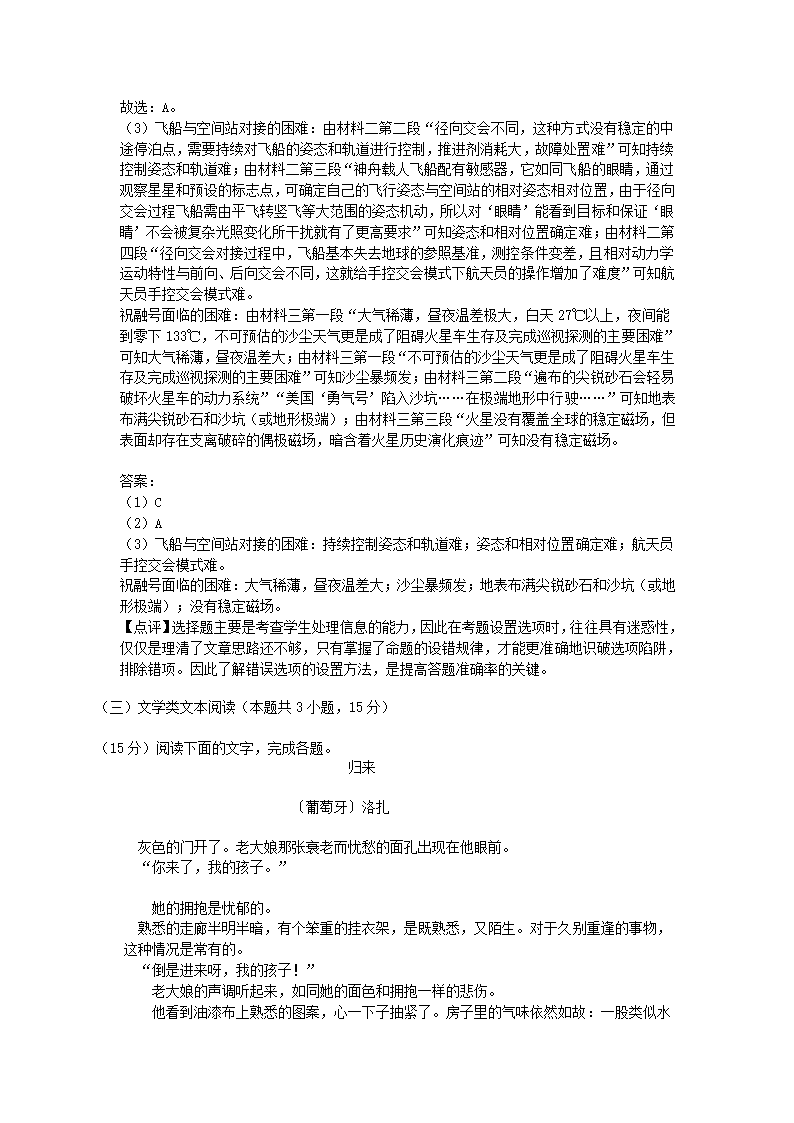 故选：A。
（3）飞船与空间站对接的困难：由材料二第二段“径向交会不同，这种方式没有稳定的中途停泊点，需要持续对飞船的姿态和轨道进行控制，推进剂消耗大，故障处置难”可知持续控制姿态和轨道难；由材料二第三段“神舟载人飞船配有敏感器，它如同飞船的眼睛，通过观察星星和预设的标志点，可确定自己的飞行姿态与空间站的相对姿态相对位置，由于径向交会过程飞船需由平飞转竖飞等大范围的姿态机动，所以对‘眼睛’能看到目标和保证‘眼睛’不会被复杂光照变化所干扰就有了更高要求”可知姿态和相对位置确定难；由材料二第四段“径向交会对接过程中，飞船基本失去地球的参照基准，测控条件变差，且相对动力学运动特性与前向、后向交会不同，这就给手控交会模式下航天员的操作增加了难度”可知航天员手控交会模式难。
祝融号面临的困难：由材料三第一段“大气稀薄，昼夜温差极大，白天 27℃以上，夜间能到零下 133℃，不可预估的沙尘天气更是成了阻碍火星车生存及完成巡视探测的主要困难”可知大气稀薄，昼夜温差大；由材料三第一段“不可预估的沙尘天气更是成了阻碍火星车生存及完成巡视探测的主要困难”可知沙尘暴频发；由材料三第二段“遍布的尖锐砂石会轻易破坏火星车的动力系统”“美国‘勇气号’陷入沙坑……在极端地形中行驶……”可知地表布满尖锐砂石和沙坑（或地形极端）；由材料三第三段“火星没有覆盖全球的稳定磁场，但表面却存在支离破碎的偶极磁场，暗含着火星历史演化痕迹”可知没有稳定磁场。

答案：
（1）C
（2）A
（3）飞船与空间站对接的困难：持续控制姿态和轨道难；姿态和相对位置确定难；航天员手控交会模式难。
祝融号面临的困难：大气稀薄，昼夜温差大；沙尘暴频发；地表布满尖锐砂石和沙坑（或地形极端）；没有稳定磁场。
【点评】选择题主要是考查学生处理信息的能力，因此在考题设置选项时，往往具有迷惑性，仅仅是理清了文章思路还不够，只有掌握了命题的设错规律，才能更准确地识破选项陷阱，排除错项。因此了解错误选项的设置方法，是提高答题准确率的关键。

（三）文学类文本阅读（本题共 3 小题，15 分）

（15 分）阅读下面的文字，完成各题。

归来

〔葡萄牙〕洛扎

灰色的门开了。老大娘那张衰老而忧愁的面孔出现在他眼前。
“你来了，我的孩子。”

她的拥抱是忧郁的。
熟悉的走廊半明半暗，有个笨重的挂衣架，是既熟悉，又陌生。对于久别重逢的事物，这种情况是常有的。
“倒是进来呀，我的孩子！”
老大娘的声调听起来，如同她的面色和拥抱一样的悲伤。
他看到油漆布上熟悉的图案，心一下子抽紧了。房子里的气味依然如故：一股类似水